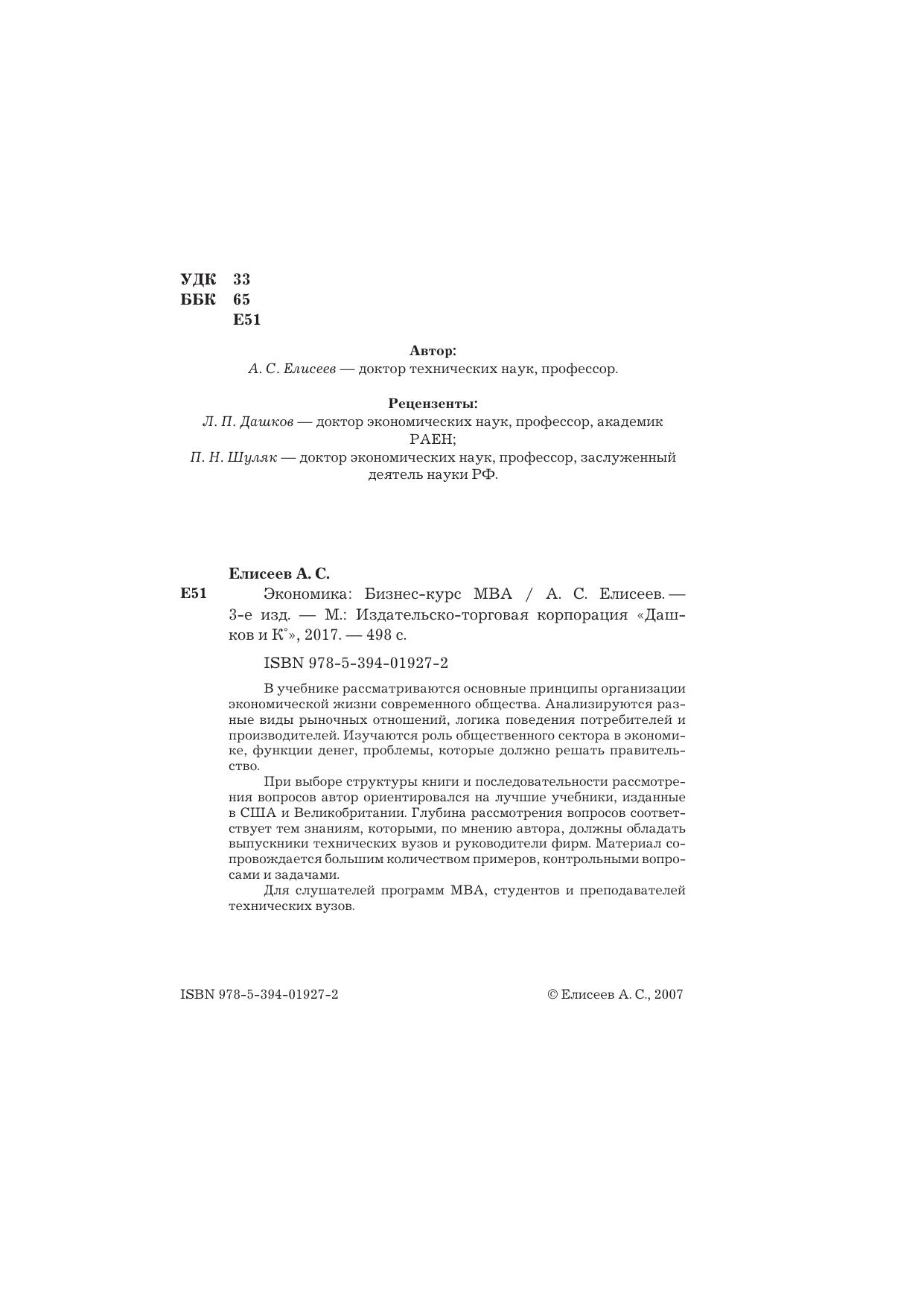 УДК 33
ББК 65
Е51

Автор:
А. С. Елисеев — доктор технических наук, профессор.

Рецензенты:
Л. П. Дашков — доктор экономических наук, профессор, академик РАЕН;
П. Н. Шуляк — доктор экономических наук, профессор, заслуженный деятель науки РФ.

Елисеев А. С.
Е51 Экономика: Бизнес-курс МВА / А. С. Елисеев. — 3-е изд. — М.: Издательско-торговая корпорация «Дашков и К°», 2017. — 498 с.

ISBN 978-5-394-01927-2

В учебнике рассматриваются основные принципы организации экономической жизни современного общества. Анализируются разные виды рыночных отношений, логика поведения потребителей и производителей. Изучаются роль общественного сектора в экономике, функции денег, проблемы, которые должно решать правительство.

При выборе структуры книги и последовательности рассмотрения вопросов автор ориентировался на лучшие учебники, изданные в США и Великобритании. Глубина рассмотрения вопросов соответствует тем знаниям, которыми, по мнению автора, должны обладать выпускники технических вузов и руководители фирм. Материал сопровождается большим количеством примеров, контрольными вопросами и задачами.

Для слушателей программ МВА, студентов и преподавателей технических вузов.

ISBN 978-5-394-01927-2

© Елисеев А. С., 2007